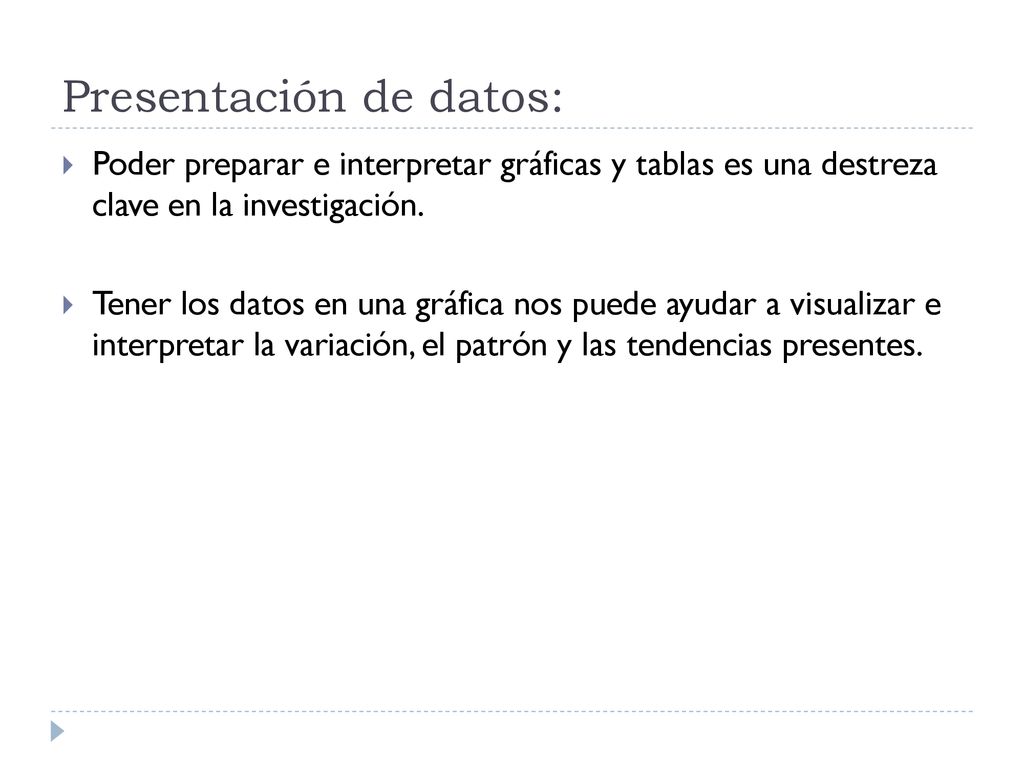 Presentación de datos:

Poder preparar e interpretar gráficas y tablas es una destreza clave en la investigación.

Tener los datos en una gráfica nos puede ayudar a visualizar e interpretar la variación, el patrón y las tendencias presentes.